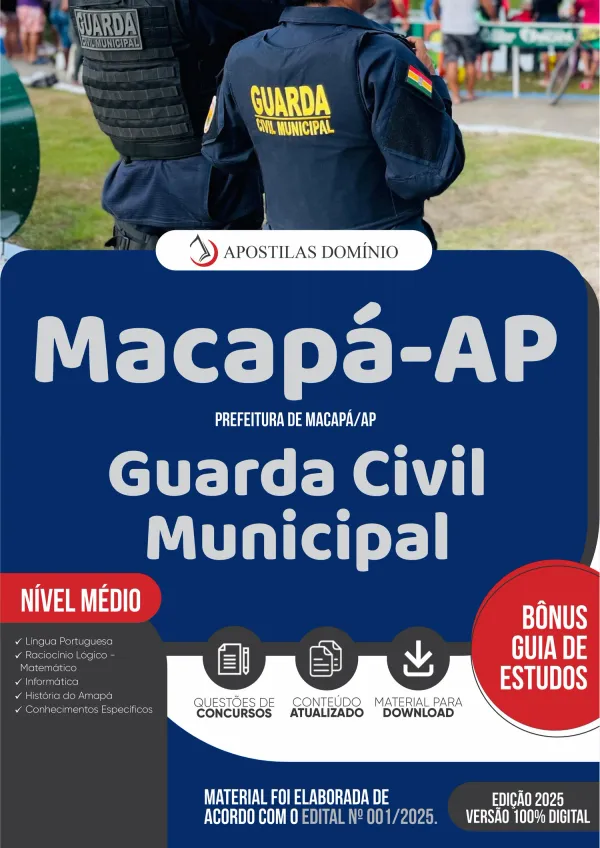 GUARDA CIVIL MUNICIPAL

GUARDA CIVIL MUNICIPAL

APOSTILAS DOMÍNIO

Macapá-AP

PREFEITURA DE MACAPÁ/AP

Guarda Civil Municipal

NÍVEL MÉDIO

✓ Língua Portuguesa
✓ Raciocínio Lógico - Matemático
✓ Informática
✓ História do Amapá
✓ Conhecimentos Específicos

QUESTÕES DE CONCURSOS

CONTEÚDO ATUALIZADO

MATERIAL PARA DOWNLOAD

BÔNUS GUIA DE ESTUDOS

MATERIAL FOI ELABORADA DE ACORDO COM O EDITAL Nº 001/2025.

EDIÇÃO 2025
VERSÃO 100% DIGITAL